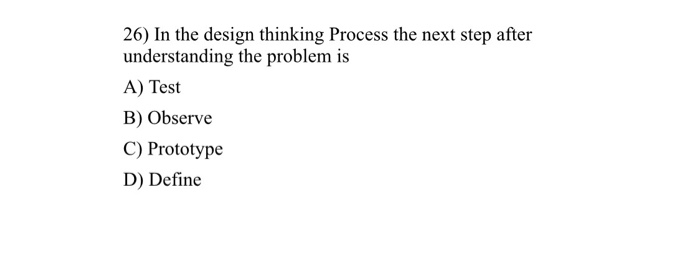 26) In the design thinking Process the next step after understanding the problem is

A) Test

B) Observe

C) Prototype

D) Define